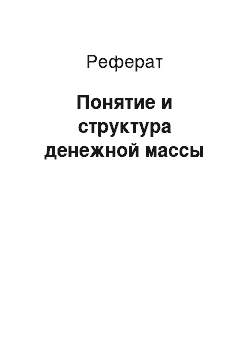 Реферат

Понятие и структура денежной массы